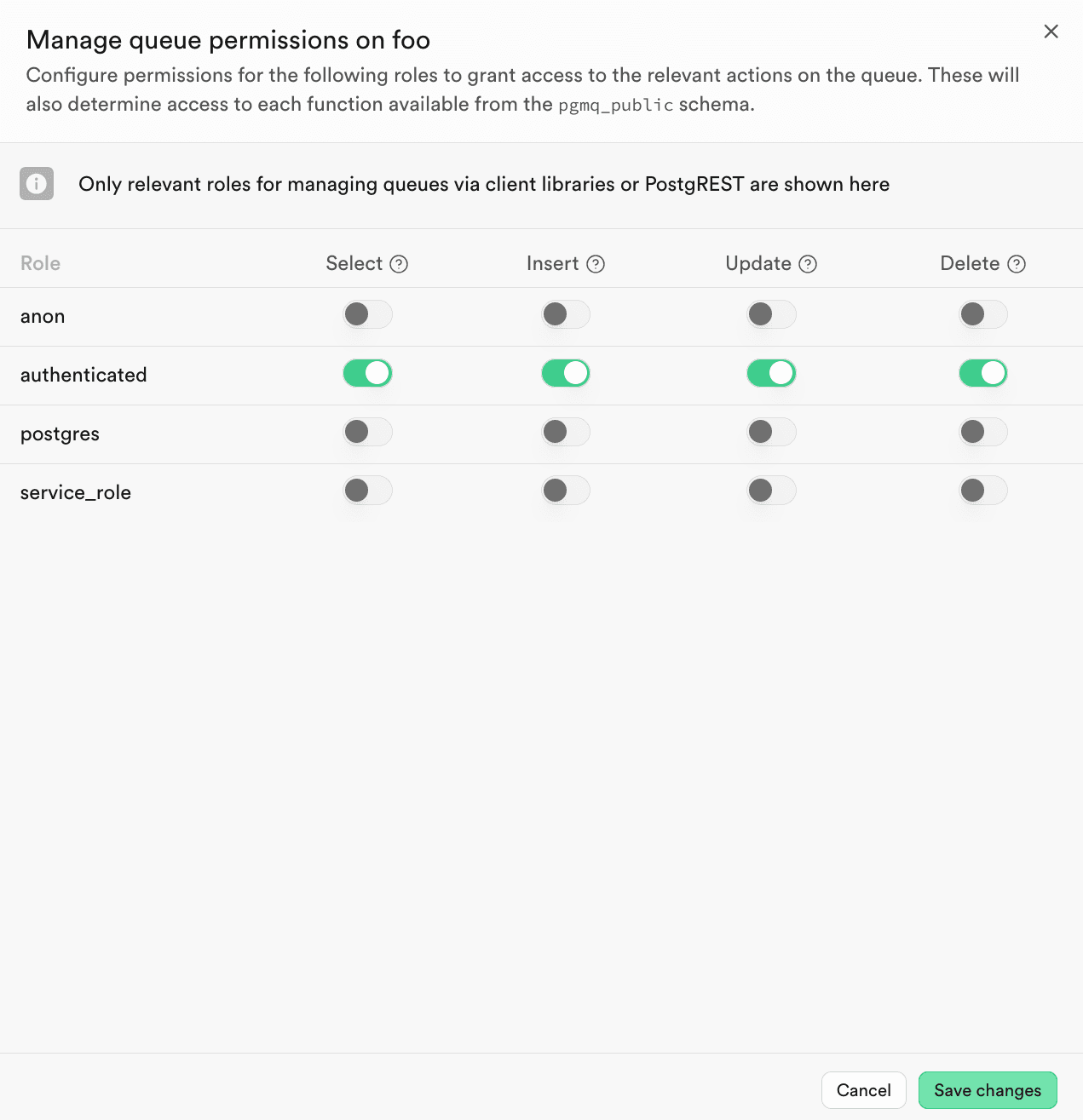 Manage queue permissions on foo

Configure permissions for the following roles to grant access to the relevant actions on the queue. These will also determine access to each function available from the pgmq_public schema.

Only relevant roles for managing queues via client libraries or PostgREST are shown here

| Role | Select | Insert | Update | Delete |
|---|---|---|---|---|
| anon | | | | |
| authenticated | | | | |
| postgres | | | | |
| service_role | | | | |

Cancel

Save changes